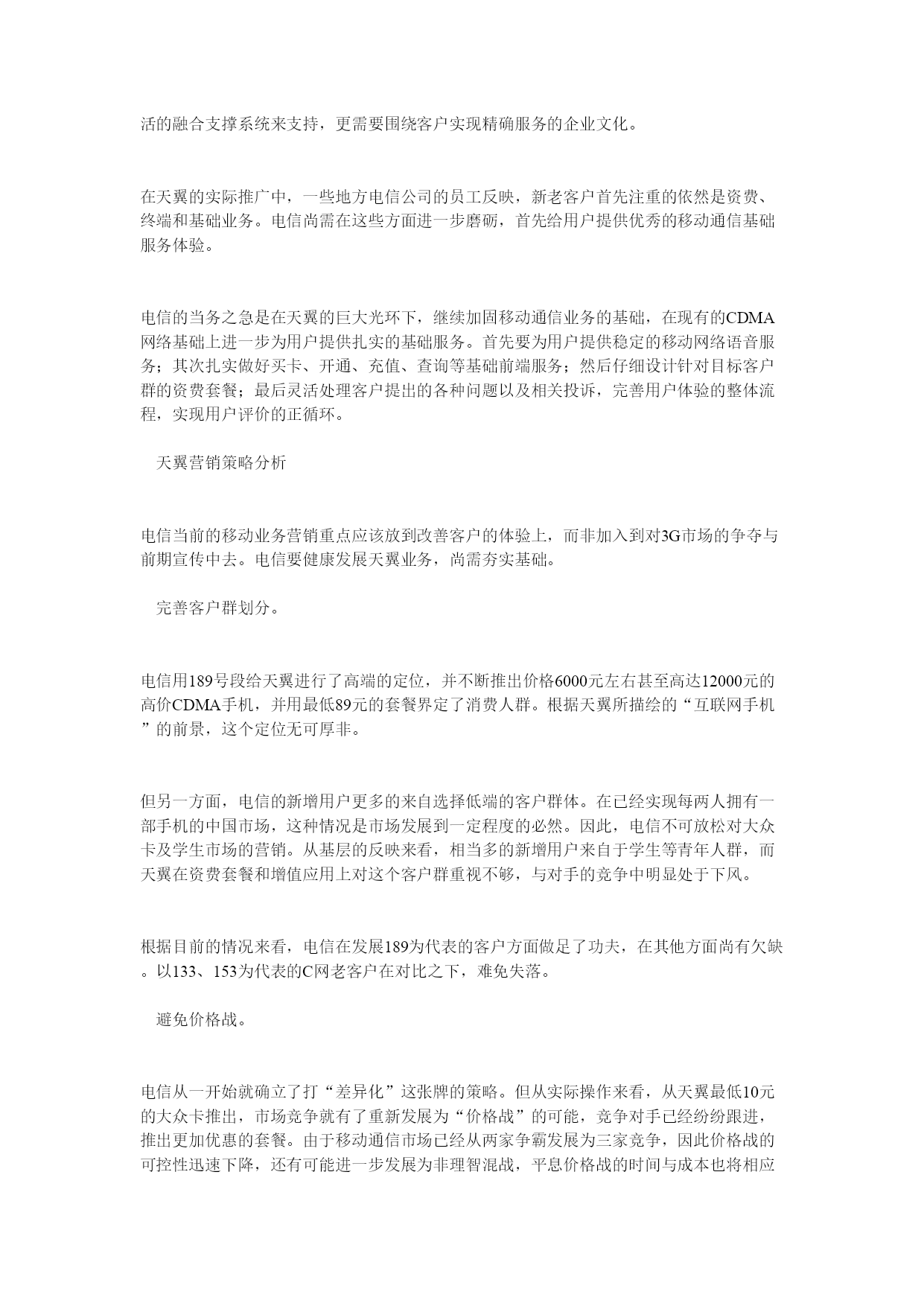 活的融合支撑系统来支持，更需要围绕客户实现精确服务的企业文化。

在天翼的实际推广中，一些地方电信公司的员工反映，新老客户首先注重的依然是资费、终端和基础业务。电信尚需在这些方面进一步磨砺，首先给用户提供优秀的移动通信基础服务体验。

电信的当务之急是在天翼的巨大光环下，继续加固移动通信业务的基础，在现有的CDMA网络基础上进一步为用户提供扎实的基础服务。首先要为用户提供稳定的移动网络语音服务；其次扎实做好买卡、开通、充值、查询等基础前端服务；然后仔细设计针对目标客户群的资费套餐；最后灵活处理客户提出的各种问题以及相关投诉，完善用户体验的整体流程，实现用户评价的正循环。

天翼营销策略分析

电信当前的移动业务营销重点应该放到改善客户的体验上，而非加入到对3G市场的争夺与前期宣传中去。电信要健康发展天翼业务，尚需夯实基础。

完善客户群划分。

电信用189号段给天翼进行了高端的定位，并不断推出价格6000元左右甚至高达12000元的高价CDMA手机，并用最低89元的套餐界定了消费人群。根据天翼所描绘的“互联网手机”的前景，这个定位无可厚非。

但另一方面，电信的新增用户更多的来自选择低端的客户群体。在已经实现每两人拥有一部手机的中国市场，这种情况是市场发展到一定程度的必然。因此，电信不可放松对大众卡及学生市场的营销。从基层的反映来看，相当多的新增用户来自于学生等青年人群，而天翼在资费套餐和增值应用上对这个客户群重视不够，与对手的竞争中明显处于下风。

根据目前的情况来看，电信在发展189为代表的客户方面做足了功夫，在其他方面尚有欠缺。以133、153为代表的C网老客户在对比之下，难免失落。

避免价格战。

电信从一开始就确立了打“差异化”这张牌的策略。但从实际操作来看，从天翼最低10元的大众卡推出，市场竞争就有了重新发展为“价格战”的可能，竞争对手已经纷纷跟进，推出更加优惠的套餐。由于移动通信市场已经从两家争霸发展为三家竞争，因此价格战的可控性迅速下降，还有可能进一步发展为非理智混战，平息价格战的时间与成本也将相应